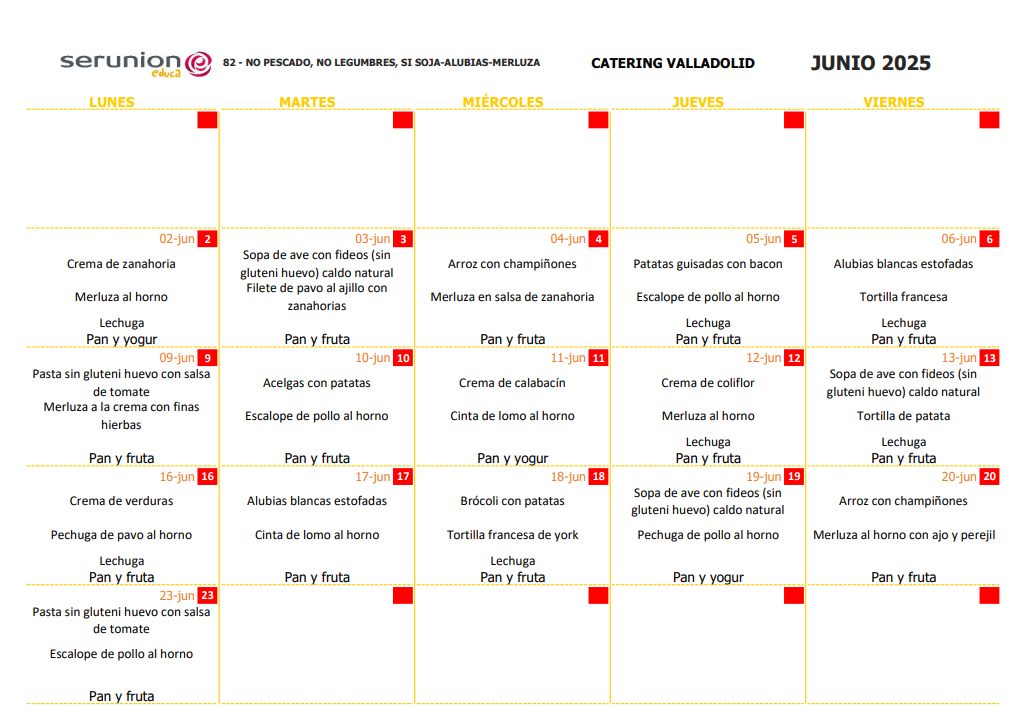 serunion educa 82 - NO PESCADO, NO LEGUMBRES, SI SOJA-ALUBIAS-MERLUZA CATERING VALLADOLID JUNIO 2025

| LUNES | MARTES | MIÉRCOLES | JUEVES | VIERNES |
|---|---|---|---|---|
| | | | | |
| 02-jun 2 Crema de zanahoria Merluza al horno Lechuga Pan y yogur | 03-jun 3 Sopa de ave con fideos (sin gluteni huevo) caldo natural Filete de pavo al ajillo con zanahorias Pan y fruta | 04-jun 4 Arroz con champiñones Merluza en salsa de zanahoria Pan y fruta | 05-jun 5 Patatas guisadas con bacon Escalope de pollo al horno Lechuga Pan y fruta | 06-jun 6 Alubias blancas estofadas Tortilla francesa Lechuga Pan y fruta |
| 09-jun 9 Pasta sin gluteni huevo con salsa de tomate Merluza a la crema con finas hierbas Pan y fruta | 10-jun 10 Acelgas con patatas Escalope de pollo al horno Pan y fruta | 11-jun 11 Crema de calabacín Cinta de lomo al horno Pan y yogur | 12-jun 12 Crema de coliflor Merluza al horno Lechuga Pan y fruta | 13-jun 13 Sopa de ave con fideos (sin gluteni huevo) caldo natural Tortilla de patata Lechuga Pan y fruta |
| 16-jun 16 Crema de verduras Pechuga de pavo al horno Lechuga Pan y fruta | 17-jun 17 Alubias blancas estofadas Cinta de lomo al horno Pan y fruta | 18-jun 18 Brócoli con patatas Tortilla francesa de york Lechuga Pan y fruta | 19-jun 19 Sopa de ave con fideos (sin gluteni huevo) caldo natural Pechuga de pollo al horno Pan y yogur | 20-jun 20 Arroz con champiñones Merluza al horno con ajo y perejil Pan y fruta |
| 23-jun 23 Pasta sin gluteni huevo con salsa de tomate Escalope de pollo al horno Pan y fruta | | | | |